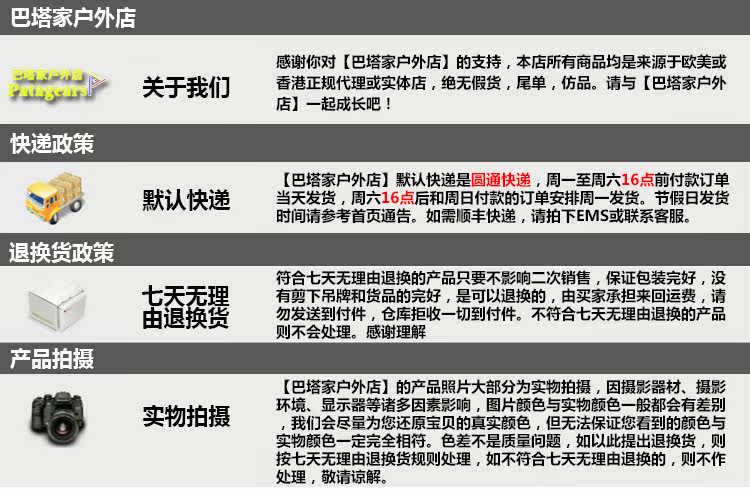 巴塔家户外店

巴塔家户外店
Patagears

关于我们

感谢你对【巴塔家户外店】的支持，本店所有商品均是来源于欧美或香港正规代理或实体店，绝无假货，尾单，仿品。请与【巴塔家户外店】一起成长吧！

快递政策

默认快递

【巴塔家户外店】默认快递是圆通快递，周一至周六16点前付款订单当天发货，周六16点后和周日付款的订单安排周一发货。节假日发货时间请参考首页通告。如需顺丰快递，请拍下EMS或联系客服。

退换货政策

七天无理
由退换货

符合七天无理由退换的产品只要不影响二次销售，保证包装完好，没有剪下吊牌和货品的完好，是可以退换的，由买家承担来回运费，请勿发送到付件，仓库拒收一切到付件。不符合七天无理由退换的产品则不会处理。感谢理解

产品拍摄

实物拍摄

【巴塔家户外店】的产品照片大部分为实物拍摄，因摄影器材、摄影环境、显示器等诸多因素影响，图片颜色与实物颜色一般都会有差别，我们会尽量为您还原宝贝的真实颜色，但无法保证您看到的颜色与实物颜色一定完全相符。色差不是质量问题，如以此提出退换货，则按七天无理由退换货规则处理，如不符合七天无理由退换的，则不作处理，敬请谅解。